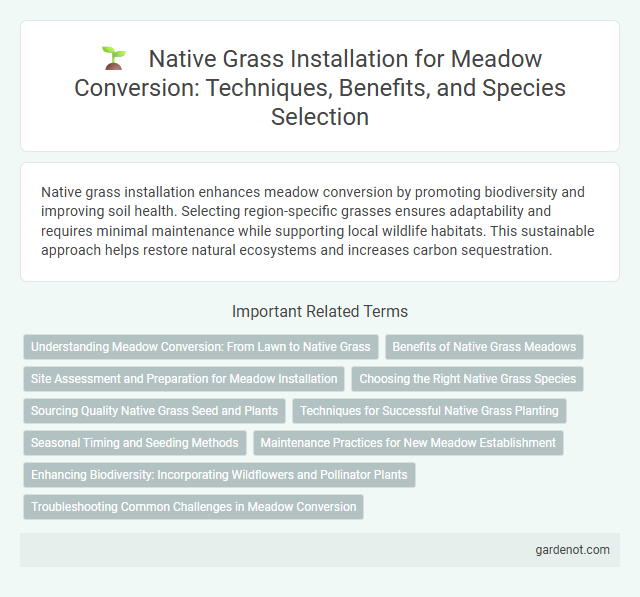 Native Grass Installation for Meadow Conversion: Techniques, Benefits, and Species Selection

Native grass installation enhances meadow conversion by promoting biodiversity and improving soil health. Selecting region-specific grasses ensures adaptability and requires minimal maintenance while supporting local wildlife habitats. This sustainable approach helps restore natural ecosystems and increases carbon sequestration.

Important Related Terms

Understanding Meadow Conversion: From Lawn to Native Grass

Benefits of Native Grass Meadows

Site Assessment and Preparation for Meadow Installation

Choosing the Right Native Grass Species

Sourcing Quality Native Grass Seed and Plants

Techniques for Successful Native Grass Planting

Seasonal Timing and Seeding Methods

Maintenance Practices for New Meadow Establishment

Enhancing Biodiversity: Incorporating Wildflowers and Pollinator Plants

Troubleshooting Common Challenges in Meadow Conversion

gardenot.com